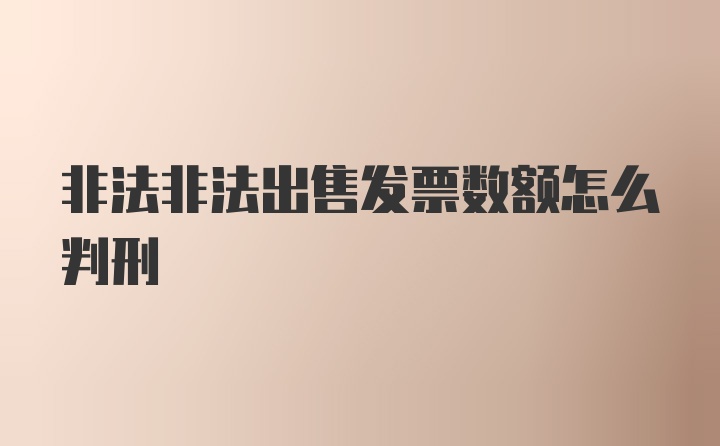 非法非法出售发票数额怎么判刑